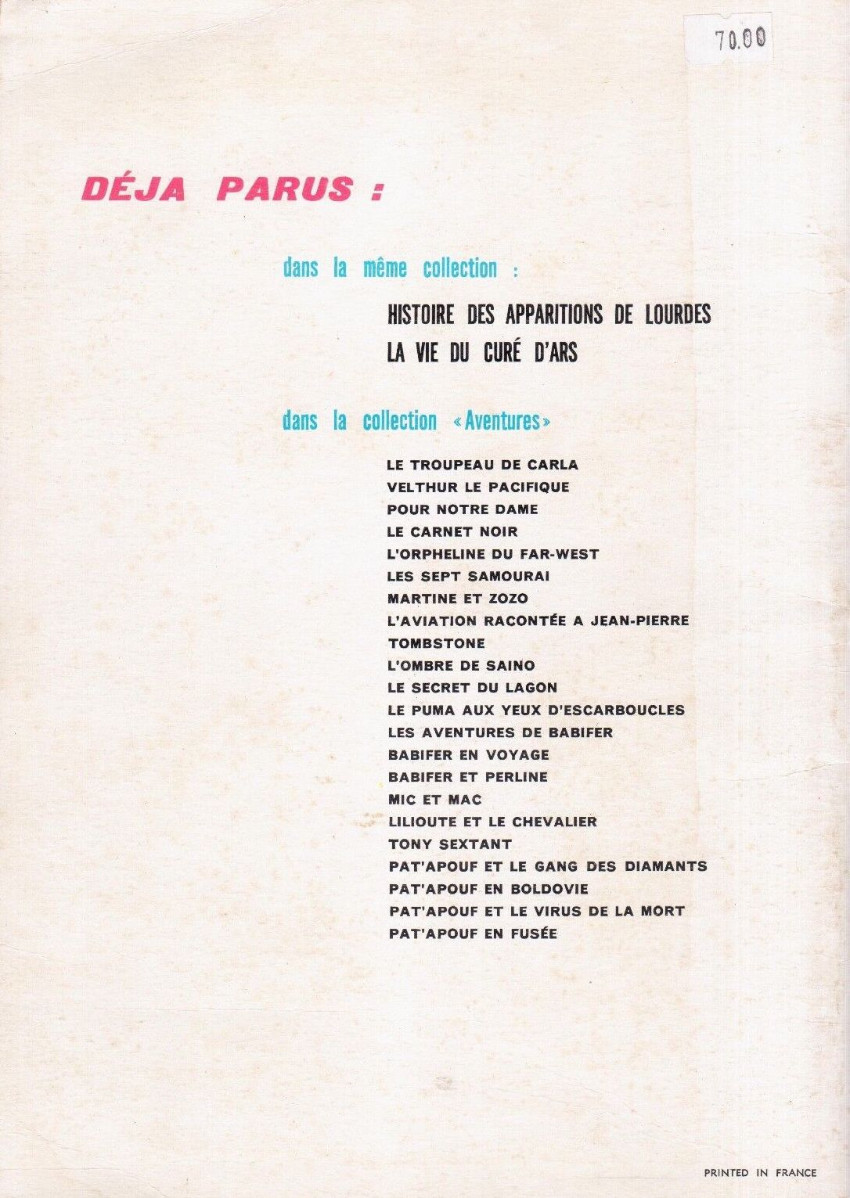 70.00

DÉJA PARUS :

dans la même collection :

HISTOIRE DES APPARITIONS DE LOURDES
LA VIE DU CURÉ D'ARS

dans la collection «Aventures»

LE TROUPEAU DE CARLA
VELTHUR LE PACIFIQUE
POUR NOTRE DAME
LE CARNET NOIR
L'ORPHELINE DU FAR-WEST
LES SEPT SAMOURAI
MARTINE ET ZOZO
L'AVIATION RACONTÉE A JEAN-PIERRE
TOMBSTONE
L'OMBRE DE SAINO
LE SECRET DU LAGON
LE PUMA AUX YEUX D'ESCARBOUCLES
LES AVENTURES DE BABIFER
BABIFER EN VOYAGE
BABIFER ET PERLINE
MIC ET MAC
LILIOUTE ET LE CHEVALIER
TONY SEXTANT
PAT'APOUF ET LE GANG DES DIAMANTS
PAT'APOUF EN BOLDOVIE
PAT'APOUF ET LE VIRUS DE LA MORT
PAT'APOUF EN FUSÉE

PRINTED IN FRANCE